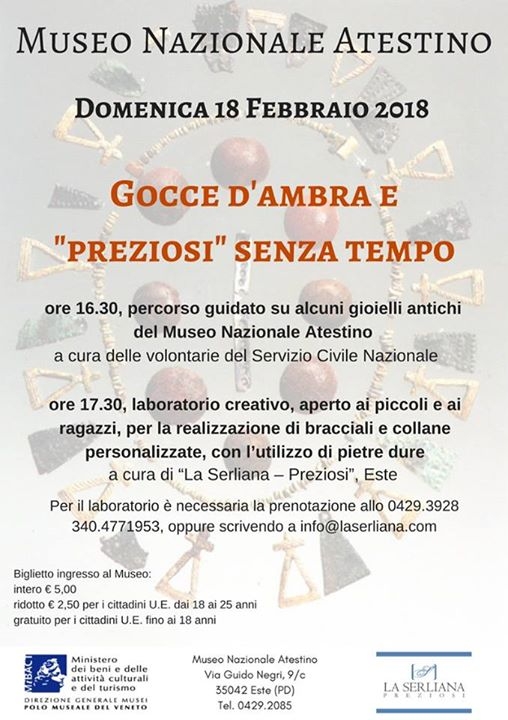 MUSEO NAZIONALE ATESTINO

DOMENICA 18 FEBBRAIO 2018

GOCCE D'AMBRA E "PREZIOSI" SENZA TEMPO

ore 16.30, percorso guidato su alcuni gioielli antichi del Museo Nazionale Atestino
a cura delle volontarie del Servizio Civile Nazionale

ore 17.30, laboratorio creativo, aperto ai piccoli e ai ragazzi, per la realizzazione di bracciali e collane personalizzate, con l'utilizzo di pietre dure
a cura di "La Serliana – Preziosi", Este

Per il laboratorio è necessaria la prenotazione allo 0429.3928 340.4771953, oppure scrivendo a info@laserliana.com

Biglietto ingresso al Museo:
intero € 5,00
ridotto € 2,50 per i cittadini U.E. dai 18 ai 25 anni
gratuito per i cittadini U.E. fino ai 18 anni

MiBACT
Ministero dei beni e delle attività culturali e del turismo
DIREZIONE GENERALE MUSEI
POLO MUSEALE DEL VENETO

Museo Nazionale Atestino
Via Guido Negri, 9/c
35042 Este (PD)
Tel. 0429.2085

LA SERLIANA
PREZIOSI